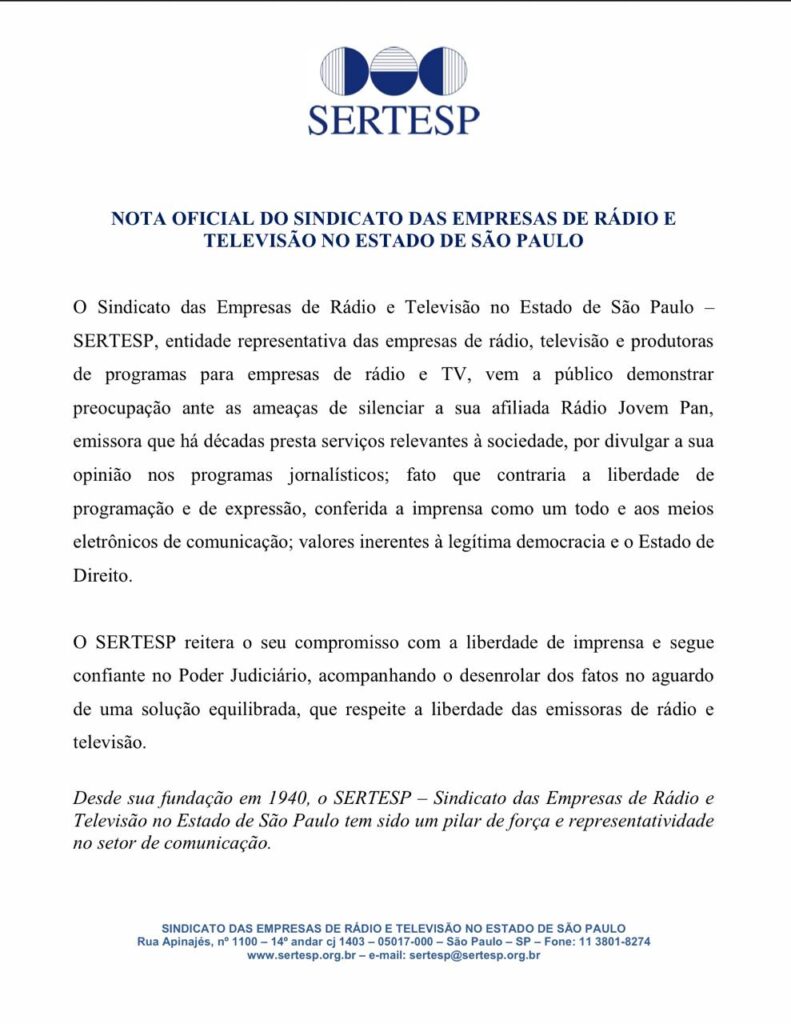 SERTESP

NOTA OFICIAL DO SINDICATO DAS EMPRESAS DE RÁDIO E TELEVISÃO NO ESTADO DE SÃO PAULO

O Sindicato das Empresas de Rádio e Televisão no Estado de São Paulo – SERTESP, entidade representativa das empresas de rádio, televisão e produtoras de programas para empresas de rádio e TV, vem a público demonstrar preocupação ante as ameaças de silenciar a sua afiliada Rádio Jovem Pan, emissora que há décadas presta serviços relevantes à sociedade, por divulgar a sua opinião nos programas jornalísticos; fato que contraria a liberdade de programação e de expressão, conferida a imprensa como um todo e aos meios eletrônicos de comunicação; valores inerentes à legítima democracia e o Estado de Direito.

O SERTESP reitera o seu compromisso com a liberdade de imprensa e segue confiante no Poder Judiciário, acompanhando o desenrolar dos fatos no aguardo de uma solução equilibrada, que respeite a liberdade das emissoras de rádio e televisão.

Desde sua fundação em 1940, o SERTESP – Sindicato das Empresas de Rádio e Televisão no Estado de São Paulo tem sido um pilar de força e representatividade no setor de comunicação.

SINDICATO DAS EMPRESAS DE RÁDIO E TELEVISÃO NO ESTADO DE SÃO PAULO
Rua Apinajés, nº 1100 – 14º andar cj 1403 – 05017-000 – São Paulo – SP – Fone: 11 3801-8274
www.sertesp.org.br – e-mail: sertesp@sertesp.org.br